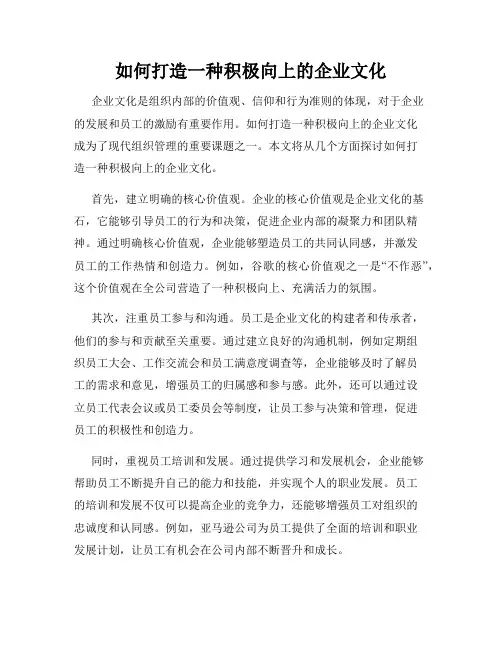 如何打造一种积极向上的企业文化

企业文化是组织内部的价值观、信仰和行为准则的体现，对于企业的发展和员工的激励有重要作用。如何打造一种积极向上的企业文化成为了现代组织管理的重要课题之一。本文将从几个方面探讨如何打造一种积极向上的企业文化。

首先，建立明确的核心价值观。企业的核心价值观是企业文化的基石，它能够引导员工的行为和决策，促进企业内部的凝聚力和团队精神。通过明确核心价值观，企业能够塑造员工的共同认同感，并激发员工的工作热情和创造力。例如，谷歌的核心价值观之一是“不作恶”，这个价值观在全公司营造了一种积极向上、充满活力的氛围。

其次，注重员工参与和沟通。员工是企业文化的构建者和传承者，他们的参与和贡献至关重要。通过建立良好的沟通机制，例如定期组织员工大会、工作交流会和员工满意度调查等，企业能够及时了解员工的需求和意见，增强员工的归属感和参与感。此外，还可以通过设立员工代表会议或员工委员会等制度，让员工参与决策和管理，促进员工的积极性和创造力。

同时，重视员工培训和发展。通过提供学习和发展机会，企业能够帮助员工不断提升自己的能力和技能，并实现个人的职业发展。员工的培训和发展不仅可以提高企业的竞争力，还能够增强员工对组织的忠诚度和认同感。例如，亚马逊公司为员工提供了全面的培训和职业发展计划，让员工有机会在公司内部不断晋升和成长。